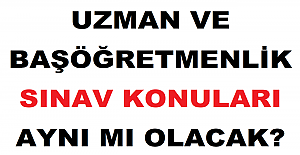 UZMAN VE BAŞÖĞRETMENLİK SINAV KONULARI AYNI MI OLACAK?